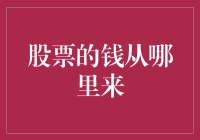 股票的钱从哪里来